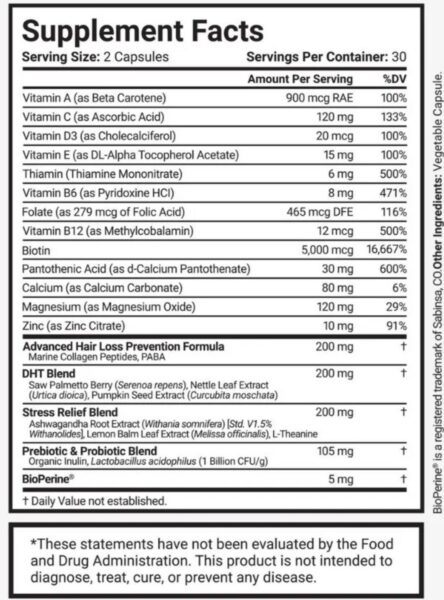 Supplement Facts

Serving Size: 2 Capsules Servings Per Container: 30

|  | Amount Per Serving | %DV |
|---|---|---|
| Vitamin A (as Beta Carotene) | 900 mcg RAE | 100% |
| Vitamin C (as Ascorbic Acid) | 120 mg | 133% |
| Vitamin D3 (as Cholecalciferol) | 20 mcg | 100% |
| Vitamin E (as DL-Alpha Tocopherol Acetate) | 15 mg | 100% |
| Thiamin (Thiamine Mononitrate) | 6 mg | 500% |
| Vitamin B6 (as Pyridoxine HCl) | 8 mg | 471% |
| Folate (as 279 mcg of Folic Acid) | 465 mcg DFE | 116% |
| Vitamin B12 (as Methylcobalamin) | 12 mcg | 500% |
| Biotin | 5,000 mcg | 16,667% |
| Pantothenic Acid (as d-Calcium Pantothenate) | 30 mg | 600% |
| Calcium (as Calcium Carbonate) | 80 mg | 6% |
| Magnesium (as Magnesium Oxide) | 120 mg | 29% |
| Zinc (as Zinc Citrate) | 10 mg | 91% |
| Advanced Hair Loss Prevention Formula Marine Collagen Peptides, PABA | 200 mg | † |
| DHT Blend Saw Palmetto Berry (Serenoa repens), Nettle Leaf Extract (Urtica dioica), Pumpkin Seed Extract (Curcubita moschata) | 200 mg | † |
| Stress Relief Blend Ashwagandha Root Extract (Withania somnifera) [Std. V1.5% Withanolides], Lemon Balm Leaf Extract (Melissa officinalis), L-Theanine | 200 mg | † |
| Prebiotic & Probiotic Blend Organic Inulin, Lactobacillus acidophilus (1 Billion CFU/g) | 105 mg | † |
| BioPerine® | 5 mg | † |

† Daily Value not established.

BioPerine® is a registered trademark of Sabinsa, CO.Other Ingredients: Vegetable Capsule.

*These statements have not been evaluated by the Food and Drug Administration. This product is not intended to diagnose, treat, cure, or prevent any disease.